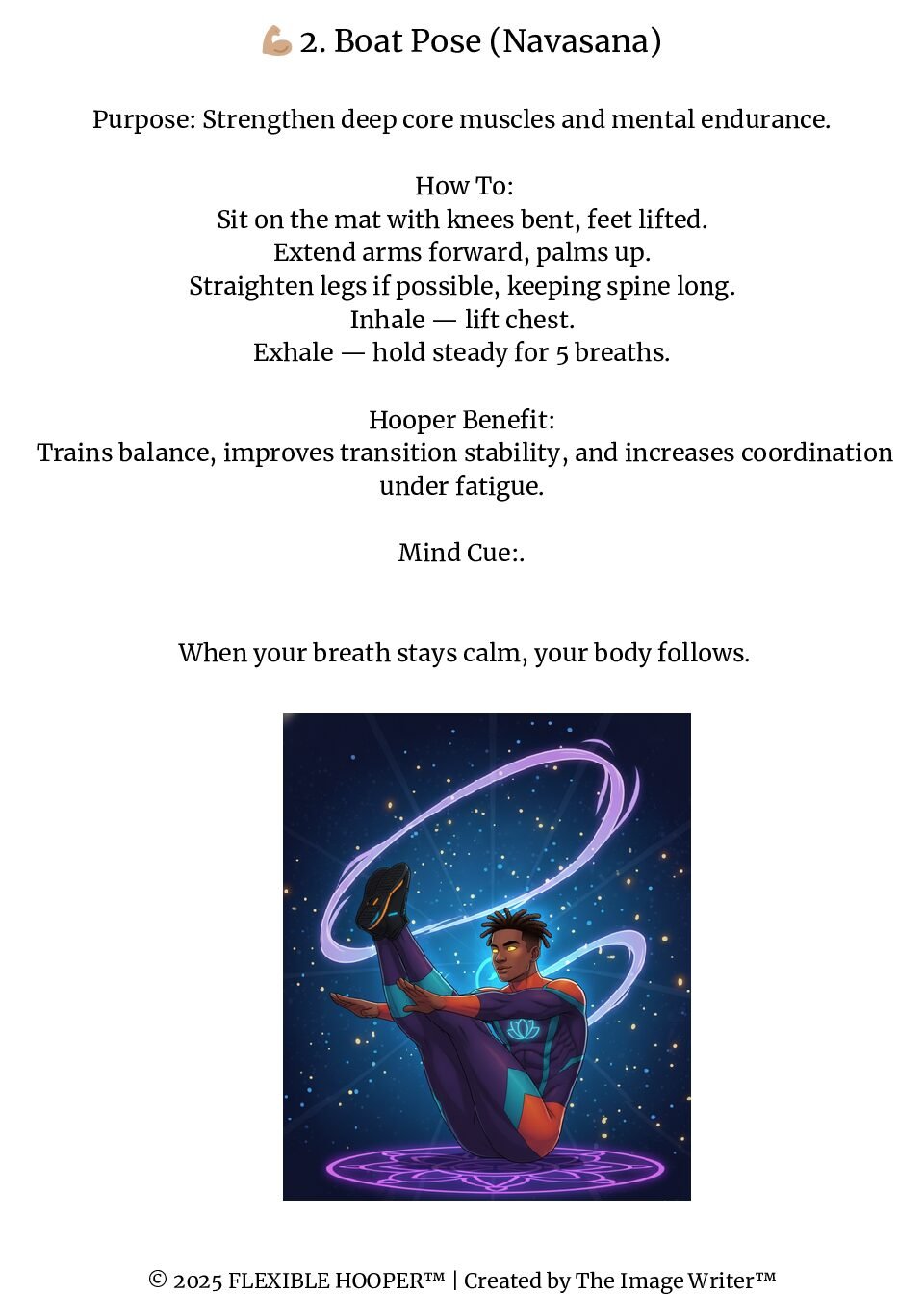 💪🏼 2. Boat Pose (Navasana)

Purpose: Strengthen deep core muscles and mental endurance.

How To:
Sit on the mat with knees bent, feet lifted.
Extend arms forward, palms up.
Straighten legs if possible, keeping spine long.
Inhale — lift chest.
Exhale — hold steady for 5 breaths.

Hooper Benefit:
Trains balance, improves transition stability, and increases coordination under fatigue.

Mind Cue:.

When your breath stays calm, your body follows.

© 2025 FLEXIBLE HOOPER™ | Created by The Image Writer™